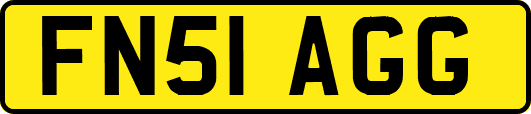 FN51 AGG